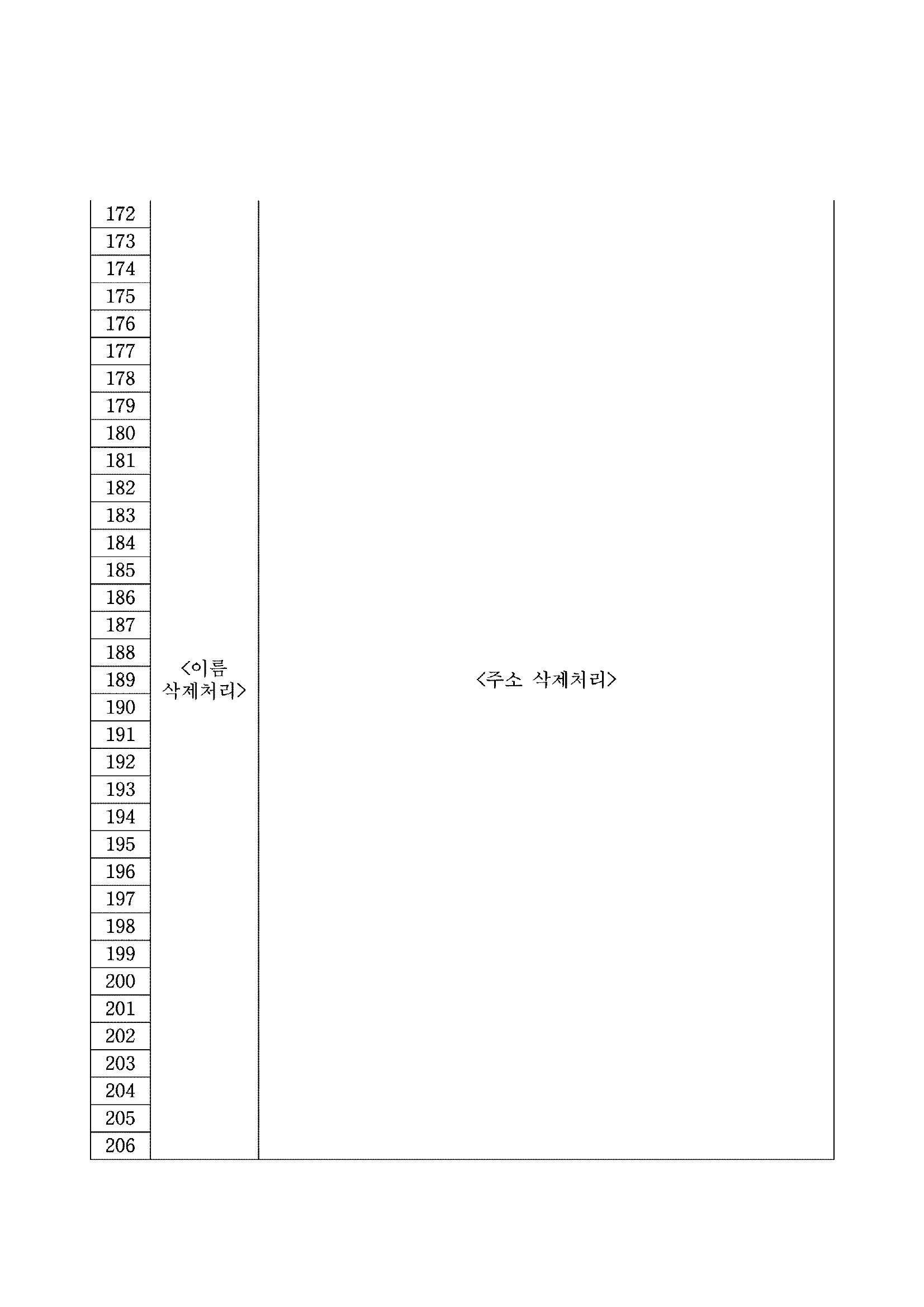 | | | |
|---|---|---|
| 172 | <이름 삭제처리> | <주소 삭제처리> |
| 173 | | |
| 174 | | |
| 175 | | |
| 176 | | |
| 177 | | |
| 178 | | |
| 179 | | |
| 180 | | |
| 181 | | |
| 182 | | |
| 183 | | |
| 184 | | |
| 185 | | |
| 186 | | |
| 187 | | |
| 188 | | |
| 189 | | |
| 190 | | |
| 191 | | |
| 192 | | |
| 193 | | |
| 194 | | |
| 195 | | |
| 196 | | |
| 197 | | |
| 198 | | |
| 199 | | |
| 200 | | |
| 201 | | |
| 202 | | |
| 203 | | |
| 204 | | |
| 205 | | |
| 206 | | |